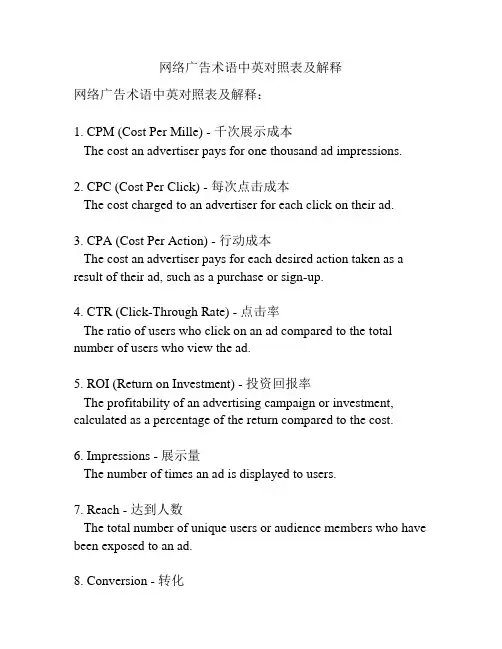 网络广告术语中英对照表及解释

网络广告术语中英对照表及解释：

1. CPM (Cost Per Mille) - 千次展示成本
The cost an advertiser pays for one thousand ad impressions.

2. CPC (Cost Per Click) - 每次点击成本
The cost charged to an advertiser for each click on their ad.

3. CPA (Cost Per Action) - 行动成本
The cost an advertiser pays for each desired action taken as a result of their ad, such as a purchase or sign-up.

4. CTR (Click-Through Rate) - 点击率
The ratio of users who click on an ad compared to the total number of users who view the ad.

5. ROI (Return on Investment) - 投资回报率
The profitability of an advertising campaign or investment, calculated as a percentage of the return compared to the cost.

6. Impressions - 展示量
The number of times an ad is displayed to users.

7. Reach - 达到人数
The total number of unique users or audience members who have been exposed to an ad.

8. Conversion - 转化